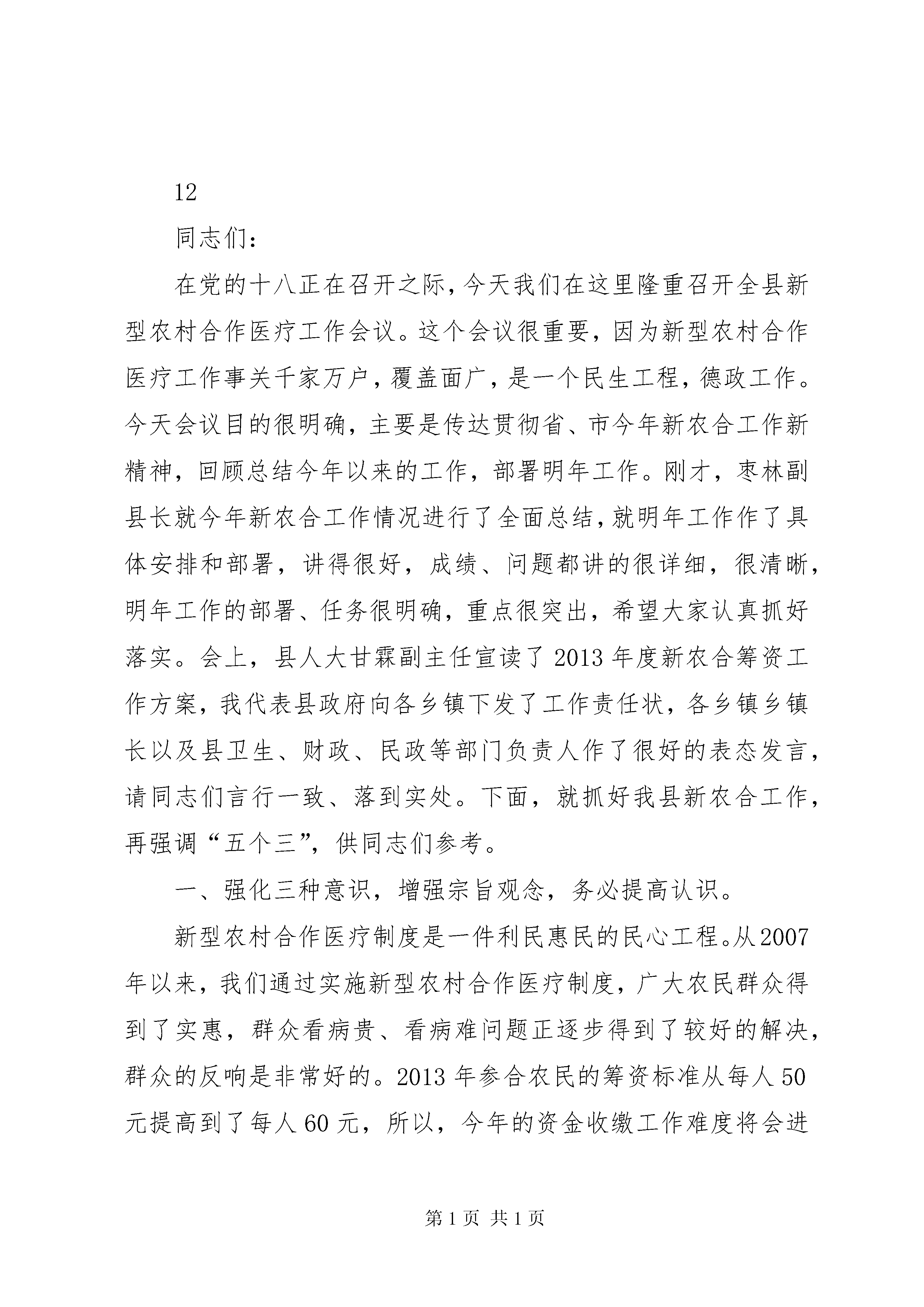 12

同志们：

在党的十八正在召开之际，今天我们在这里隆重召开全县新型农村合作医疗工作会议。这个会议很重要，因为新型农村合作医疗工作事关千家万户，覆盖面广，是一个民生工程，德政工作。今天会议目的很明确，主要是传达贯彻省、市今年新农合工作新精神，回顾总结今年以来的工作，部署明年工作。刚才，枣林副县长就今年新农合工作情况进行了全面总结，就明年工作作了具体安排和部署，讲得很好，成绩、问题都讲的很详细，很清晰，明年工作的部署、任务很明确，重点很突出，希望大家认真抓好落实。会上，县人大甘霖副主任宣读了2013年度新农合筹资工作方案，我代表县政府向各乡镇下发了工作责任状，各乡镇乡镇长以及县卫生、财政、民政等部门负责人作了很好的表态发言，请同志们言行一致、落到实处。下面，就抓好我县新农合工作，再强调“五个三”，供同志们参考。

一、强化三种意识，增强宗旨观念，务必提高认识。

新型农村合作医疗制度是一件利民惠民的民心工程。从2007年以来，我们通过实施新型农村合作医疗制度，广大农民群众得到了实惠，群众看病贵、看病难问题正逐步得到了较好的解决，群众的反响是非常好的。2013年参合农民的筹资标准从每人50元提高到了每人60元，所以，今年的资金收缴工作难度将会进

第1页 共1页